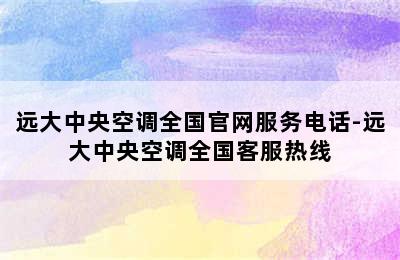 远大中央空调全国官网服务电话-远大中央空调全国客服热线